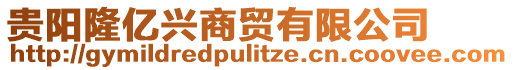 贵阳隆亿兴商贸有限公司
http://gymildredpulitze.cn.coovee.com